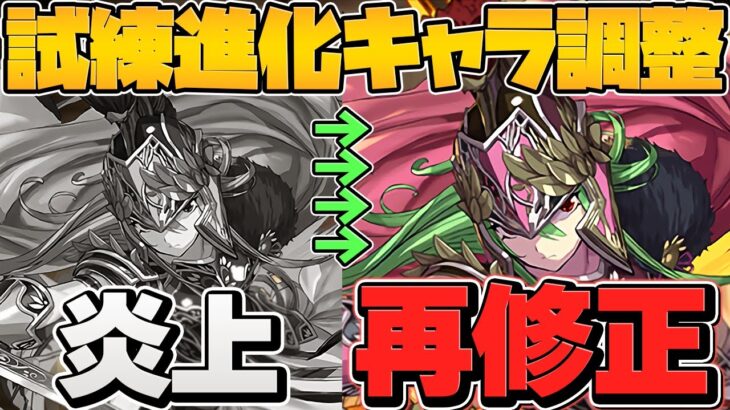 試練進化キャラ調整

炎上

再修正